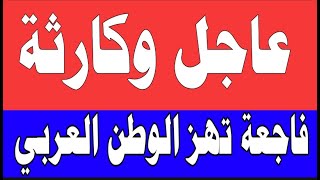 عاجل وكارثة

فاجعة تهز الوطن العربي